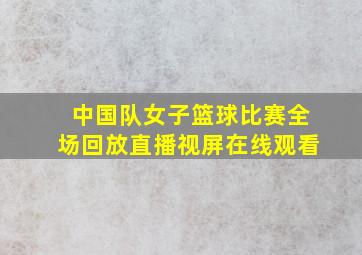 中国队女子篮球比赛全场回放直播视屏在线观看